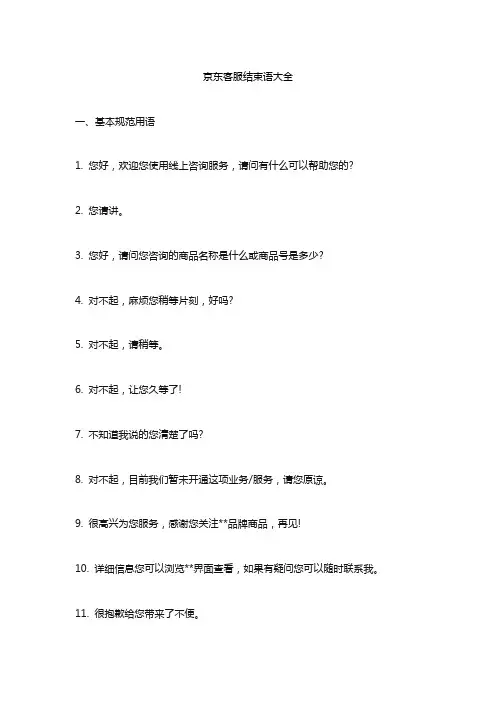 京东客服结束语大全

一、基本规范用语

1. 您好，欢迎您使用线上咨询服务，请问有什么可以帮助您的?

2. 您请讲。

3. 您好，请问您咨询的商品名称是什么或商品号是多少?

4. 对不起，麻烦您稍等片刻，好吗?

5. 对不起，请稍等。

6. 对不起，让您久等了!

7. 不知道我说的您清楚了吗?

8. 对不起，目前我们暂未开通这项业务/服务，请您原谅。

9. 很高兴为您服务，感谢您关注**品牌商品，再见!

10. 详细信息您可以浏览**界面查看，如果有疑问您可以随时联系我。

11. 很抱歉给您带来了不便。